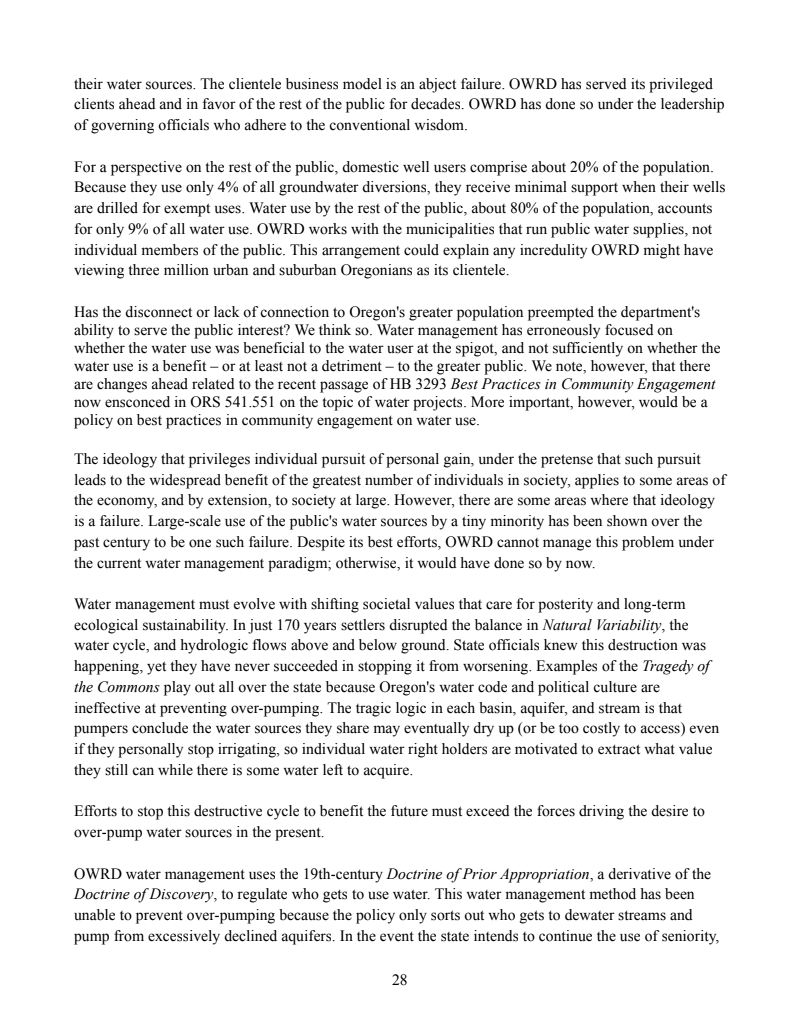 their water sources. The clientele business model is an abject failure. OWRD has served its privileged clients ahead and in favor of the rest of the public for decades. OWRD has done so under the leadership of governing officials who adhere to the conventional wisdom.

For a perspective on the rest of the public, domestic well users comprise about 20% of the population. Because they use only 4% of all groundwater diversions, they receive minimal support when their wells are drilled for exempt uses. Water use by the rest of the public, about 80% of the population, accounts for only 9% of all water use. OWRD works with the municipalities that run public water supplies, not individual members of the public. This arrangement could explain any incredulity OWRD might have viewing three million urban and suburban Oregonians as its clientele.

Has the disconnect or lack of connection to Oregon's greater population preempted the department's ability to serve the public interest? We think so. Water management has erroneously focused on whether the water use was beneficial to the water user at the spigot, and not sufficiently on whether the water use is a benefit – or at least not a detriment – to the greater public. We note, however, that there are changes ahead related to the recent passage of HB 3293 Best Practices in Community Engagement now ensconced in ORS 541.551 on the topic of water projects. More important, however, would be a policy on best practices in community engagement on water use.

The ideology that privileges individual pursuit of personal gain, under the pretense that such pursuit leads to the widespread benefit of the greatest number of individuals in society, applies to some areas of the economy, and by extension, to society at large. However, there are some areas where that ideology is a failure. Large-scale use of the public's water sources by a tiny minority has been shown over the past century to be one such failure. Despite its best efforts, OWRD cannot manage this problem under the current water management paradigm; otherwise, it would have done so by now.

Water management must evolve with shifting societal values that care for posterity and long-term ecological sustainability. In just 170 years settlers disrupted the balance in Natural Variability, the water cycle, and hydrologic flows above and below ground. State officials knew this destruction was happening, yet they have never succeeded in stopping it from worsening. Examples of the Tragedy of the Commons play out all over the state because Oregon's water code and political culture are ineffective at preventing over-pumping. The tragic logic in each basin, aquifer, and stream is that pumpers conclude the water sources they share may eventually dry up (or be too costly to access) even if they personally stop irrigating, so individual water right holders are motivated to extract what value they still can while there is some water left to acquire.

Efforts to stop this destructive cycle to benefit the future must exceed the forces driving the desire to over-pump water sources in the present.

OWRD water management uses the 19th-century Doctrine of Prior Appropriation, a derivative of the Doctrine of Discovery, to regulate who gets to use water. This water management method has been unable to prevent over-pumping because the policy only sorts out who gets to dewater streams and pump from excessively declined aquifers. In the event the state intends to continue the use of seniority,

28